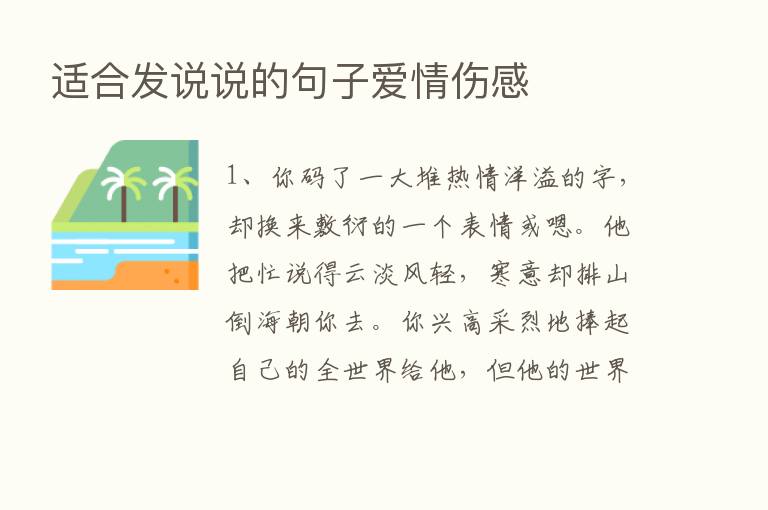 适合发说说的句子爱情伤感

1、你码了一大堆热情洋溢的字，却换来敷衍的一个表情或嗯。他把忙说得云淡风轻，寒意却排山倒海朝你去。你兴高采烈地捧起自己的全世界给他，但他的世界